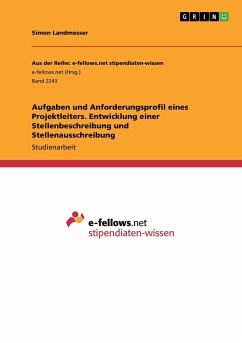 GRIN

Simon Landmesser

Aus der Reihe: e-fellows.net stipendiaten-wissen
e-fellows.net (Hrsg.)
Band 2243

Aufgaben und Anforderungsprofil eines Projektleiters. Entwicklung einer Stellenbeschreibung und Stellenausschreibung
Studienarbeit

e-fellows.net
stipendiaten-wissen